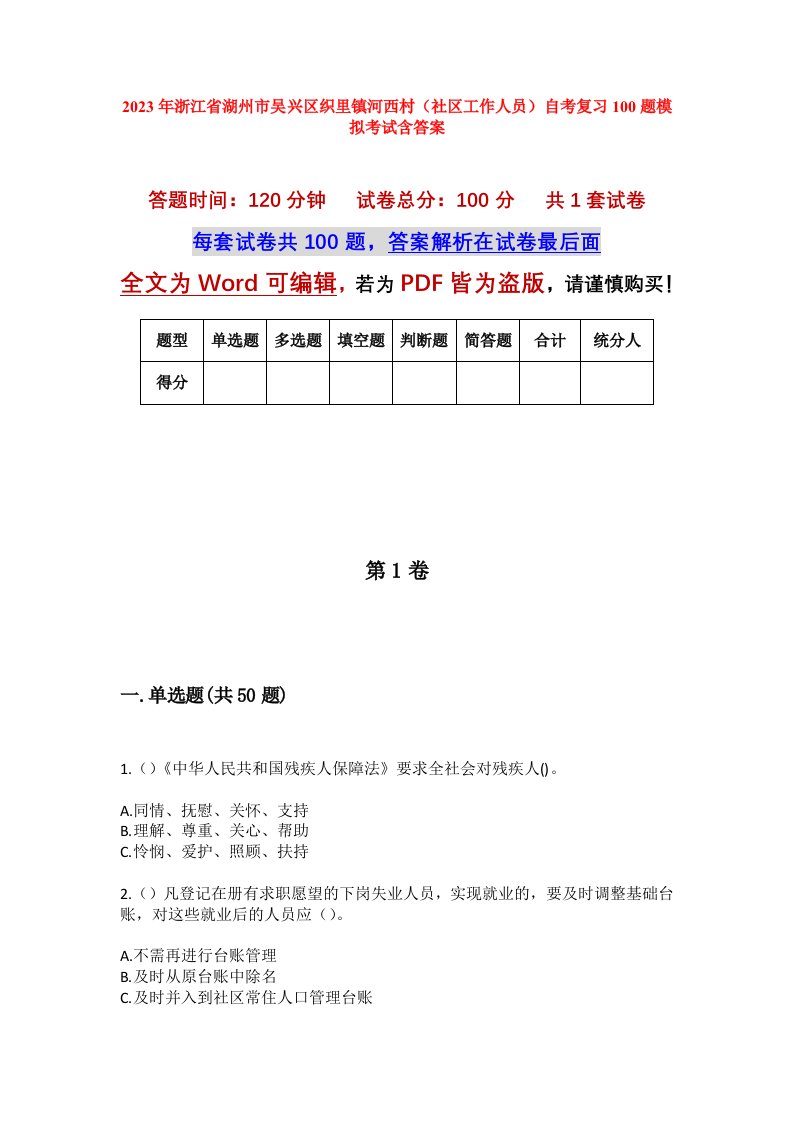 2023年浙江省湖州市吴兴区织里镇河西村（社区工作人员）自考复习100题模拟考试含答案

答题时间：120分钟　试卷总分：100分　共1套试卷

每套试卷共100题，答案解析在试卷最后面

全文为Word可编辑，若为PDF皆为盗版，请谨慎购买！

| 题型 | 单选题 | 多选题 | 填空题 | 判断题 | 简答题 | 合计 | 统分人 |
|---|---|---|---|---|---|---|---|
| 得分 | | | | | | | |

第1卷

一.单选题(共50题)

1.()《中华人民共和国残疾人保障法》要求全社会对残疾人()。

A.同情、抚慰、关怀、支持
B.理解、尊重、关心、帮助
C.怜悯、爱护、照顾、扶持

2.()凡登记在册有求职愿望的下岗失业人员，实现就业的，要及时调整基础台账，对这些就业后的人员应()。

A.不需再进行台账管理
B.及时从原台账中除名
C.及时并入到社区常住人口管理台账